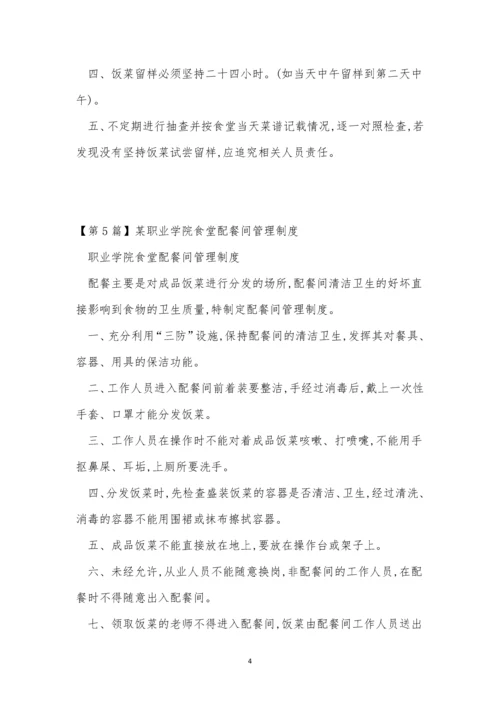 四、饭菜留样必须坚持二十四小时。(如当天中午留样到第二天中午)。

五、不定期进行抽查并按食堂当天菜谱记载情况,逐一对照检查,若发现没有坚持饭菜试尝留样,应追究相关人员责任。

【第5篇】某职业学院食堂配餐间管理制度

职业学院食堂配餐间管理制度

配餐主要是对成品饭菜进行分发的场所,配餐间清洁卫生的好坏直接影响到食物的卫生质量,特制定配餐间管理制度。

一、充分利用“三防”设施,保持配餐间的清洁卫生,发挥其对餐具、容器、用具的保洁功能。

二、工作人员进入配餐间前着装要整洁,手经过消毒后,戴上一次性手套、口罩才能分发饭菜。

三、工作人员在操作时不能对着成品饭菜咳嗽、打喷嚏,不能用手抠鼻屎、耳垢,上厕所要洗手。

四、分发饭菜时,先检查盛装饭菜的容器是否清洁、卫生,经过清洗、消毒的容器不能用围裙或抹布擦拭容器。

五、成品饭菜不能直接放在地上,要放在操作台或架子上。

六、未经允许,从业人员不能随意换岗,非配餐间的工作人员,在配餐时不得随意出入配餐间。

七、领取饭菜的老师不得进入配餐间,饭菜由配餐间工作人员送出

4